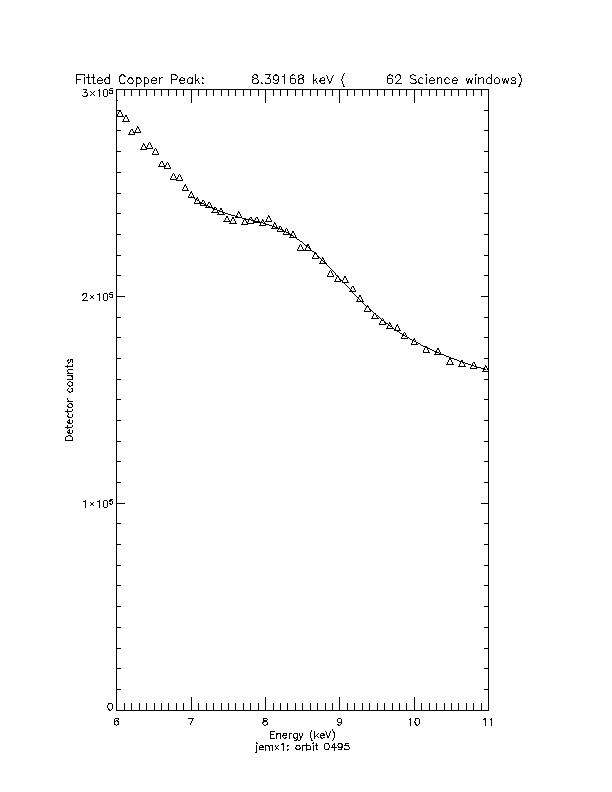 Fitted Copper Peak: 8.39168 keV ( 62 Science windows)

$3\times10^5$

$2\times10^5$

$1\times10^5$

0

Detector counts

6 7 8 9 10 11

Energy (keV)

jemx1: orbit 0495